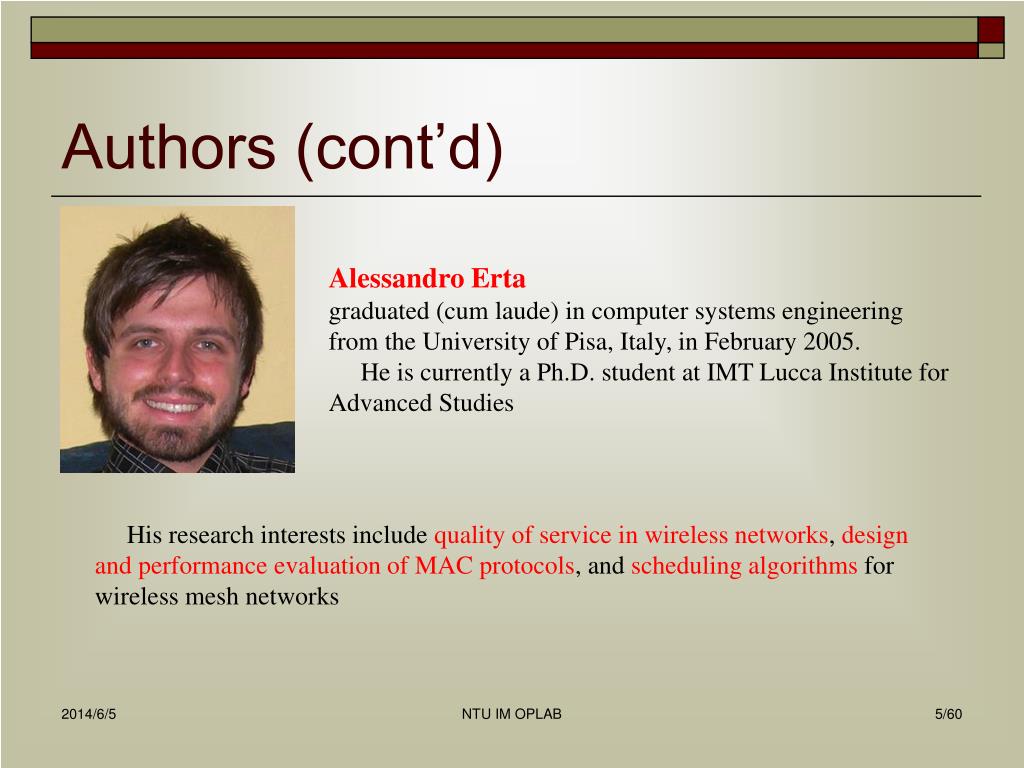 Authors (cont’d)

Alessandro Erta
graduated (cum laude) in computer systems engineering from the University of Pisa, Italy, in February 2005.

He is currently a Ph.D. student at IMT Lucca Institute for Advanced Studies

His research interests include quality of service in wireless networks, design and performance evaluation of MAC protocols, and scheduling algorithms for wireless mesh networks

2014/6/5

NTU IM OPLAB

5/60